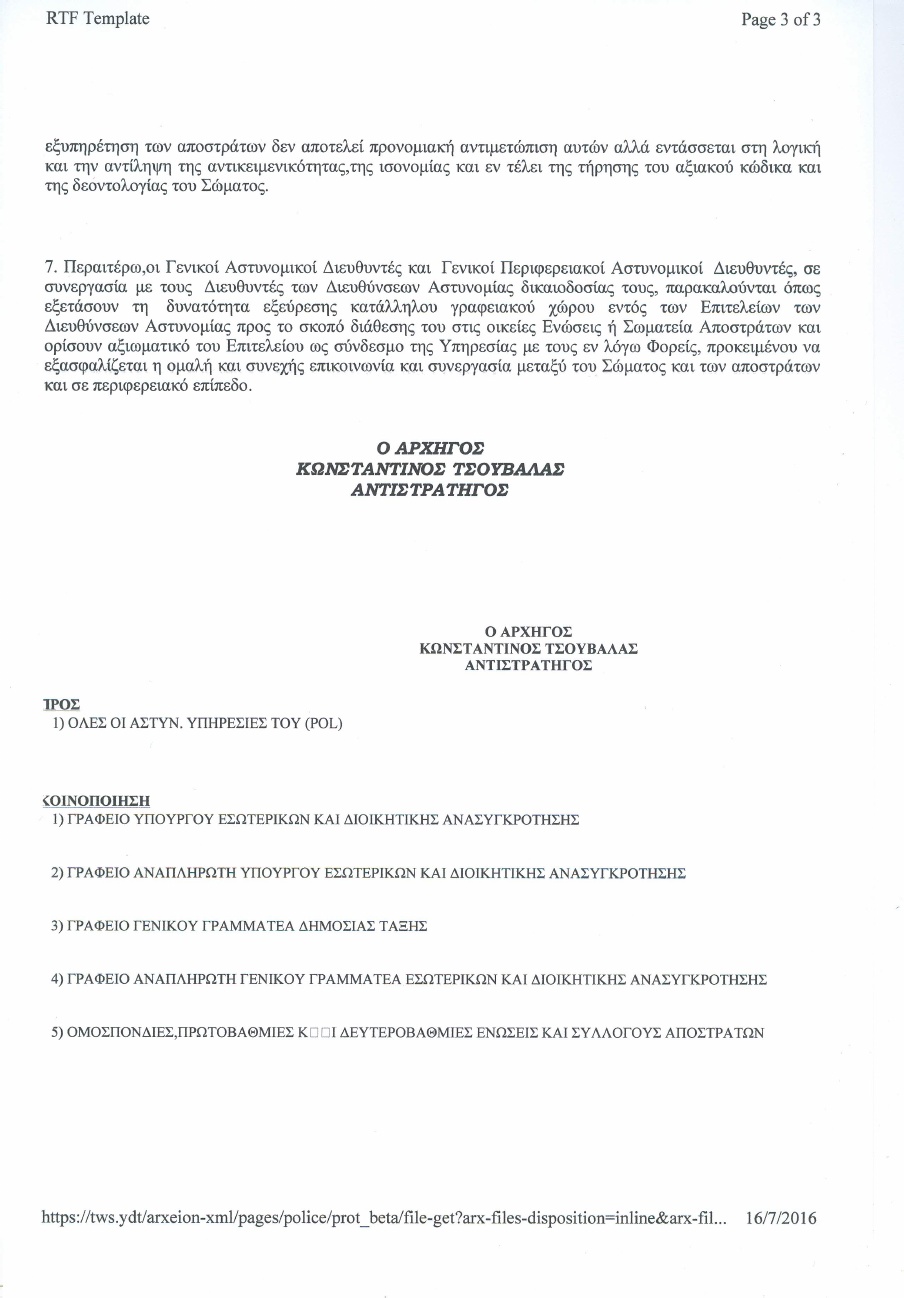 RTF Template

Page 3 of 3

εξυπηρέτηση των αποστράτων δεν αποτελεί προνομιακή αντιμετώπιση αυτών αλλά εντάσσεται στη λογική και την αντίληψη της αντικειμενικότητας,της ισονομίας και εν τέλει της τήρησης του αξιακού κώδικα και της δεοντολογίας του Σώματος.

7. Περαιτέρω,οι Γενικοί Αστυνομικοί Διευθυντές και Γενικοί Περιφερειακοί Αστυνομικοί Διευθυντές, σε συνεργασία με τους Διευθυντές των Διευθύνσεων Αστυνομίας δικαιοδοσίας τους, παρακαλούνται όπως εξετάσουν τη δυνατότητα εξεύρεσης κατάλληλου γραφειακού χώρου εντός των Επιτελείων των Διευθύνσεων Αστυνομίας προς το σκοπό διάθεσης του στις οικείες Ενώσεις ή Σωματεία Αποστράτων και ορίσουν αξιωματικό του Επιτελείου ως σύνδεσμο της Υπηρεσίας με τους εν λόγω Φορείς, προκειμένου να εξασφαλίζεται η ομαλή και συνεχής επικοινωνία και συνεργασία μεταξύ του Σώματος και των αποστράτων και σε περιφερειακό επίπεδο.

Ο ΑΡΧΗΓΟΣ
ΚΩΝΣΤΑΝΤΙΝΟΣ ΤΣΟΥΒΑΛΑΣ
ΑΝΤΙΣΤΡΑΤΗΓΟΣ

Ο ΑΡΧΗΓΟΣ
ΚΩΝΣΤΑΝΤΙΝΟΣ ΤΣΟΥΒΑΛΑΣ
ΑΝΤΙΣΤΡΑΤΗΓΟΣ

ΠΡΟΣ
1) ΟΛΕΣ ΟΙ ΑΣΤΥΝ. ΥΠΗΡΕΣΙΕΣ ΤΟΥ (POL)

ΚΟΙΝΟΠΟΙΗΣΗ
1) ΓΡΑΦΕΙΟ ΥΠΟΥΡΓΟΥ ΕΣΩΤΕΡΙΚΩΝ ΚΑΙ ΔΙΟΙΚΗΤΙΚΗΣ ΑΝΑΣΥΓΚΡΟΤΗΣΗΣ

2) ΓΡΑΦΕΙΟ ΑΝΑΠΛΗΡΩΤΗ ΥΠΟΥΡΓΟΥ ΕΣΩΤΕΡΙΚΩΝ ΚΑΙ ΔΙΟΙΚΗΤΙΚΗΣ ΑΝΑΣΥΓΚΡΟΤΗΣΗΣ

3) ΓΡΑΦΕΙΟ ΓΕΝΙΚΟΥ ΓΡΑΜΜΑΤΕΑ ΔΗΜΟΣΙΑΣ ΤΑΞΗΣ

4) ΓΡΑΦΕΙΟ ΑΝΑΠΛΗΡΩΤΗ ΓΕΝΙΚΟΥ ΓΡΑΜΜΑΤΕΑ ΕΣΩΤΕΡΙΚΩΝ ΚΑΙ ΔΙΟΙΚΗΤΙΚΗΣ ΑΝΑΣΥΓΚΡΟΤΗΣΗΣ

5) ΟΜΟΣΠΟΝΔΙΕΣ,ΠΡΩΤΟΒΑΘΜΙΕΣ Κ□□Ι ΔΕΥΤΕΡΟΒΑΘΜΙΕΣ ΕΝΩΣΕΙΣ ΚΑΙ ΣΥΛΛΟΓΟΥΣ ΑΠΟΣΤΡΑΤΩΝ

https://tws.ydt/arxeion-xml/pages/police/prot_beta/file-get?arx-files-disposition=inline&arx-fil... 16/7/2016